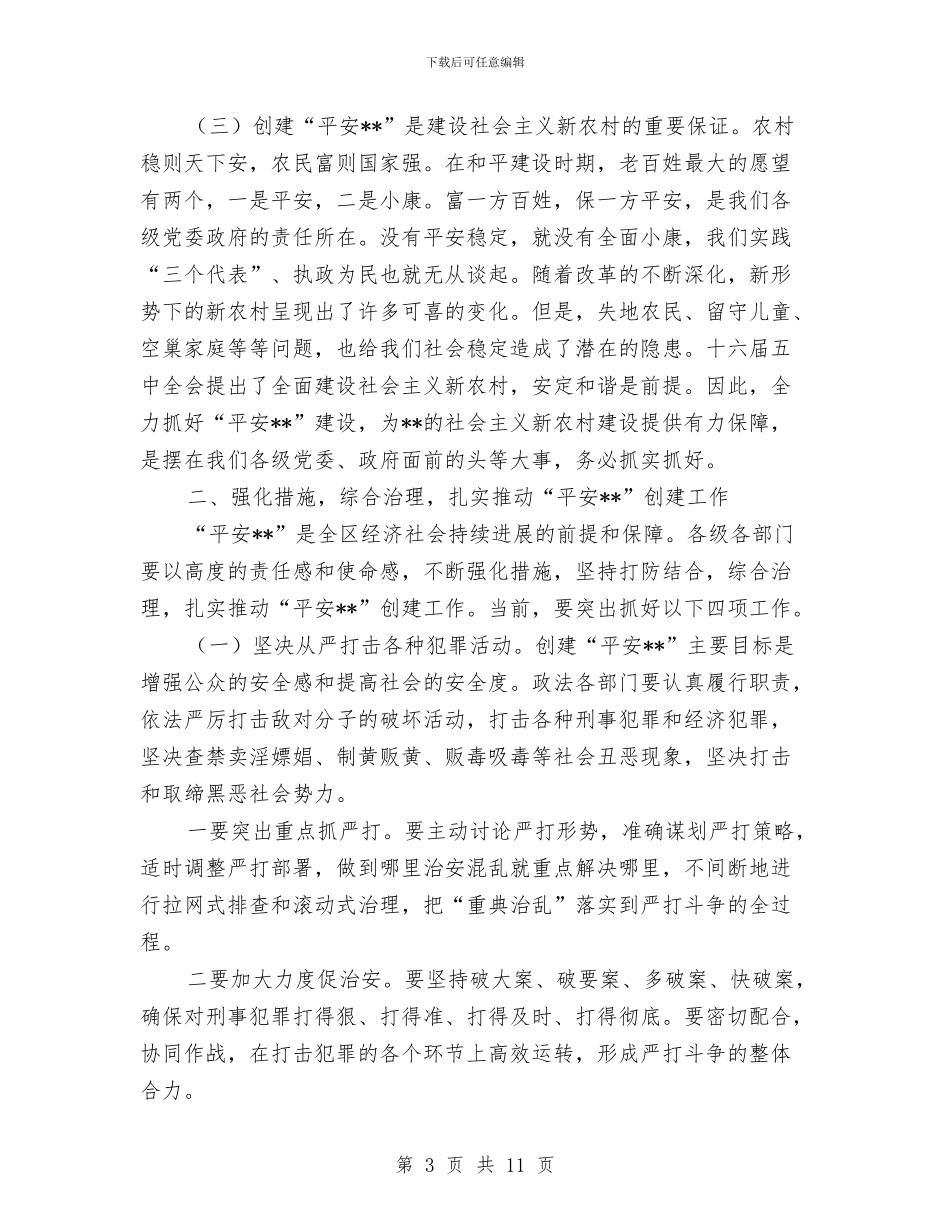 下载后可任意编辑

（三）创建“平安**”是建设社会主义新农村的重要保证。农村稳则天下安，农民富则国家强。在和平建设时期，老百姓最大的愿望有两个，一是平安，二是小康。富一方百姓，保一方平安，是我们各级党委政府的责任所在。没有平安稳定，就没有全面小康，我们实践“三个代表”、执政为民也就无从谈起。随着改革的不断深化，新形势下的新农村呈现出了许多可喜的变化。但是，失地农民、留守儿童、空巢家庭等等问题，也给我们社会稳定造成了潜在的隐患。十六届五中全会提出了全面建设社会主义新农村，安定和谐是前提。因此，全力抓好“平安**”建设，为**的社会主义新农村建设提供有力保障，是摆在我们各级党委、政府面前的头等大事，务必抓实抓好。

二、强化措施，综合治理，扎实推动“平安**”创建工作

“平安**”是全区经济社会持续进展的前提和保障。各级各部门要以高度的责任感和使命感，不断强化措施，坚持打防结合，综合治理，扎实推动“平安**”创建工作。当前，要突出抓好以下四项工作。

（一）坚决从严打击各种犯罪活动。创建“平安**”主要目标是增强公众的安全感和提高社会的安全度。政法各部门要认真履行职责，依法严厉打击敌对分子的破坏活动，打击各种刑事犯罪和经济犯罪，坚决查禁卖淫嫖娼、制黄贩黄、贩毒吸毒等社会丑恶现象，坚决打击和取缔黑恶社会势力。

一要突出重点抓严打。要主动讨论严打形势，准确谋划严打策略，适时调整严打部署，做到哪里治安混乱就重点解决哪里，不间断地进行拉网式排查和滚动式治理，把“重典治乱”落实到严打斗争的全过程。

二要加大力度促治安。要坚持破大案、破要案、多破案、快破案，确保对刑事犯罪打得狠、打得准、打得及时、打得彻底。要密切配合，协同作战，在打击犯罪的各个环节上高效运转，形成严打斗争的整体合力。

第 3 页 共 11 页